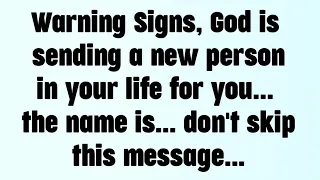 Warning Signs, God is sending a new person in your life for you... the name is... don't skip this message...